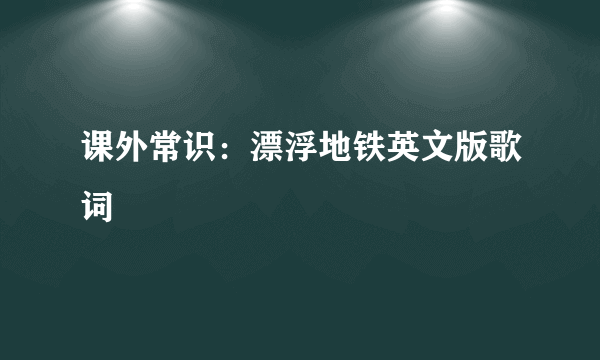 课外常识：漂浮地铁英文版歌词